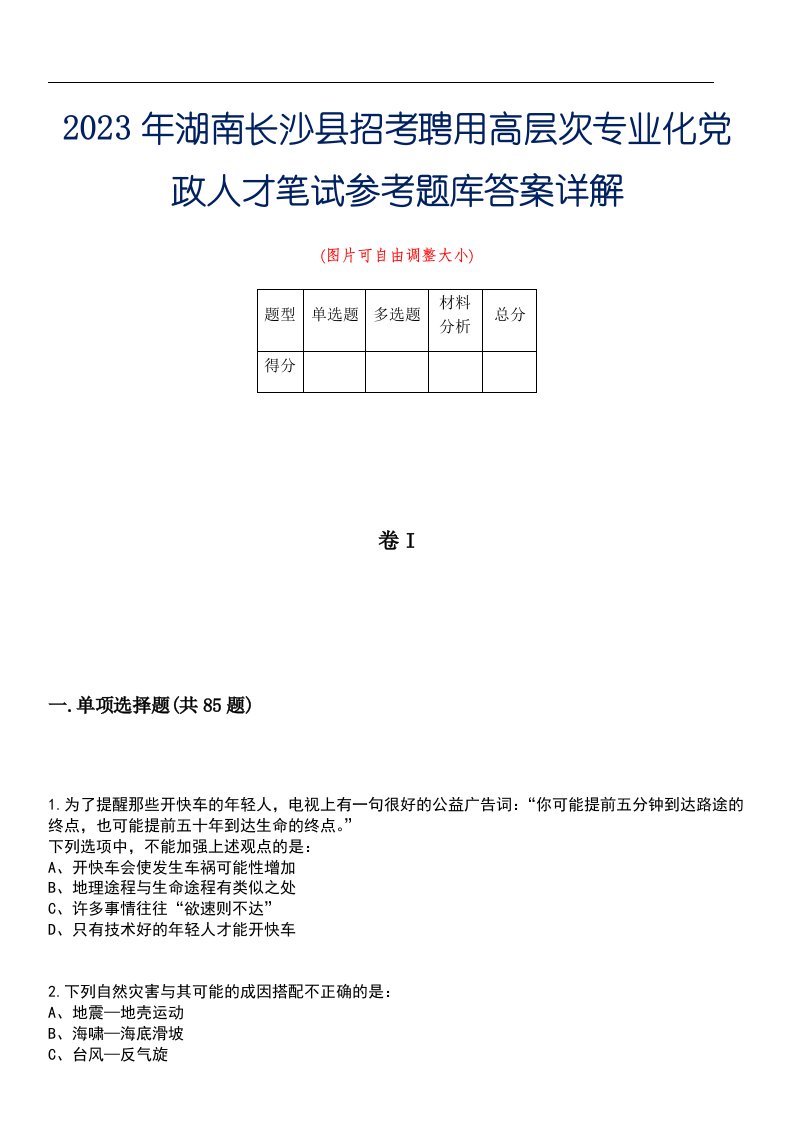 2023年湖南长沙县招考聘用高层次专业化党政人才笔试参考题库答案详解

(图片可自由调整大小)

| 题型 | 单选题 | 多选题 | 材料分析 | 总分 |
|---|---|---|---|---|
| 得分 | | | | |

卷I

一.单项选择题(共85题)

1.为了提醒那些开快车的年轻人，电视上有一句很好的公益广告词：“你可能提前五分钟到达路途的终点，也可能提前五十年到达生命的终点。”
下列选项中，不能加强上述观点的是：
A、开快车会使发生车祸可能性增加
B、地理途程与生命途程有类似之处
C、许多事情往往“欲速则不达”
D、只有技术好的年轻人才能开快车

2.下列自然灾害与其可能的成因搭配不正确的是：
A、地震—地壳运动
B、海啸—海底滑坡
C、台风—反气旋